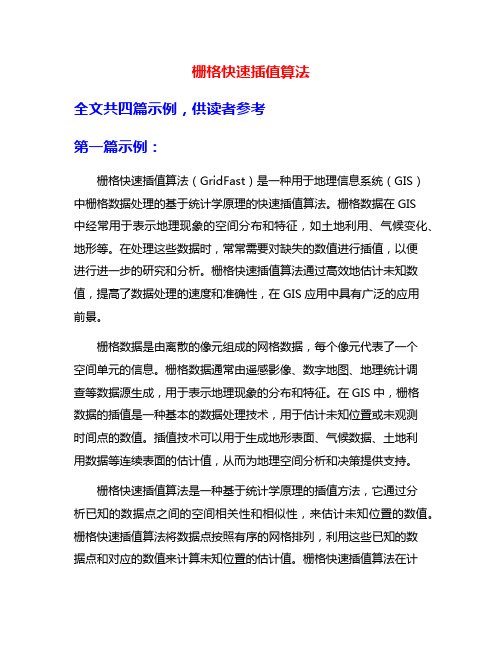 栅格快速插值算法

全文共四篇示例，供读者参考

第一篇示例：

栅格快速插值算法（GridFast）是一种用于地理信息系统（GIS）中栅格数据处理的基于统计学原理的快速插值算法。栅格数据在GIS中经常用于表示地理现象的空间分布和特征，如土地利用、气候变化、地形等。在处理这些数据时，常常需要对缺失的数值进行插值，以便进行进一步的研究和分析。栅格快速插值算法通过高效地估计未知数值，提高了数据处理的速度和准确性，在GIS应用中具有广泛的应用前景。

栅格数据是由离散的像元组成的网格数据，每个像元代表了一个空间单元的信息。栅格数据通常由遥感影像、数字地图、地理统计调查等数据源生成，用于表示地理现象的分布和特征。在GIS中，栅格数据的插值是一种基本的数据处理技术，用于估计未知位置或未观测时间点的数值。插值技术可以用于生成地形表面、气候数据、土地利用数据等连续表面的估计值，从而为地理空间分析和决策提供支持。

栅格快速插值算法是一种基于统计学原理的插值方法，它通过分析已知的数据点之间的空间相关性和相似性，来估计未知位置的数值。栅格快速插值算法将数据点按照有序的网格排列，利用这些已知的数据点和对应的数值来计算未知位置的估计值。栅格快速插值算法在计